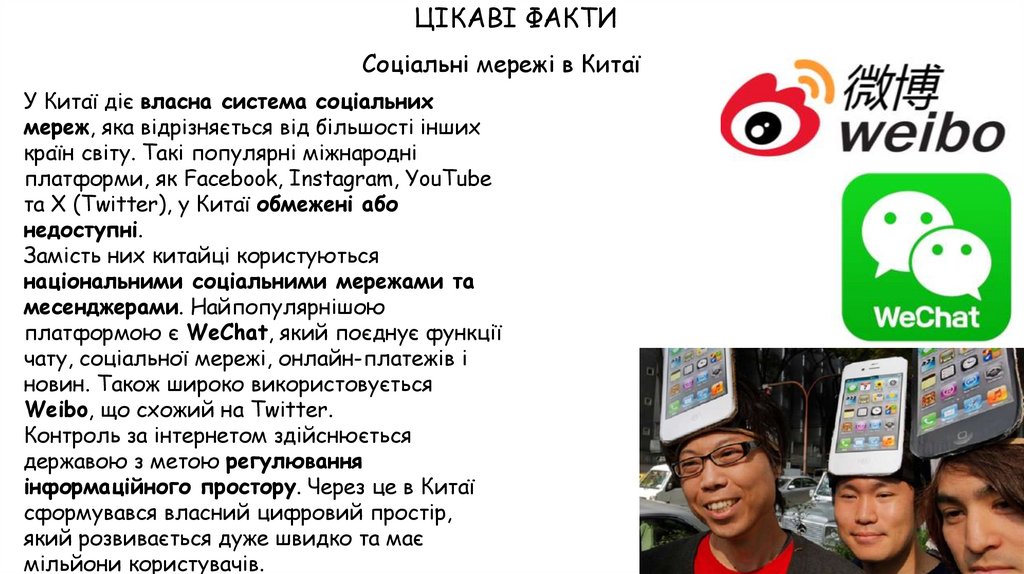 ЦІКАВІ ФАКТИ

Соціальні мережі в Китаї

У Китаї діє власна система соціальних мереж, яка відрізняється від більшості інших країн світу. Такі популярні міжнародні платформи, як Facebook, Instagram, YouTube та X (Twitter), у Китаї обмежені або недоступні.
Замість них китайці користуються національними соціальними мережами та месенджерами. Найпопулярнішою платформою є WeChat, який поєднує функції чату, соціальної мережі, онлайн-платежів і новин. Також широко використовується Weibo, що схожий на Twitter.
Контроль за інтернетом здійснюється державою з метою регулювання інформаційного простору. Через це в Китаї сформувався власний цифровий простір, який розвивається дуже швидко та має мільйони користувачів.

微博
weibo

WeChat